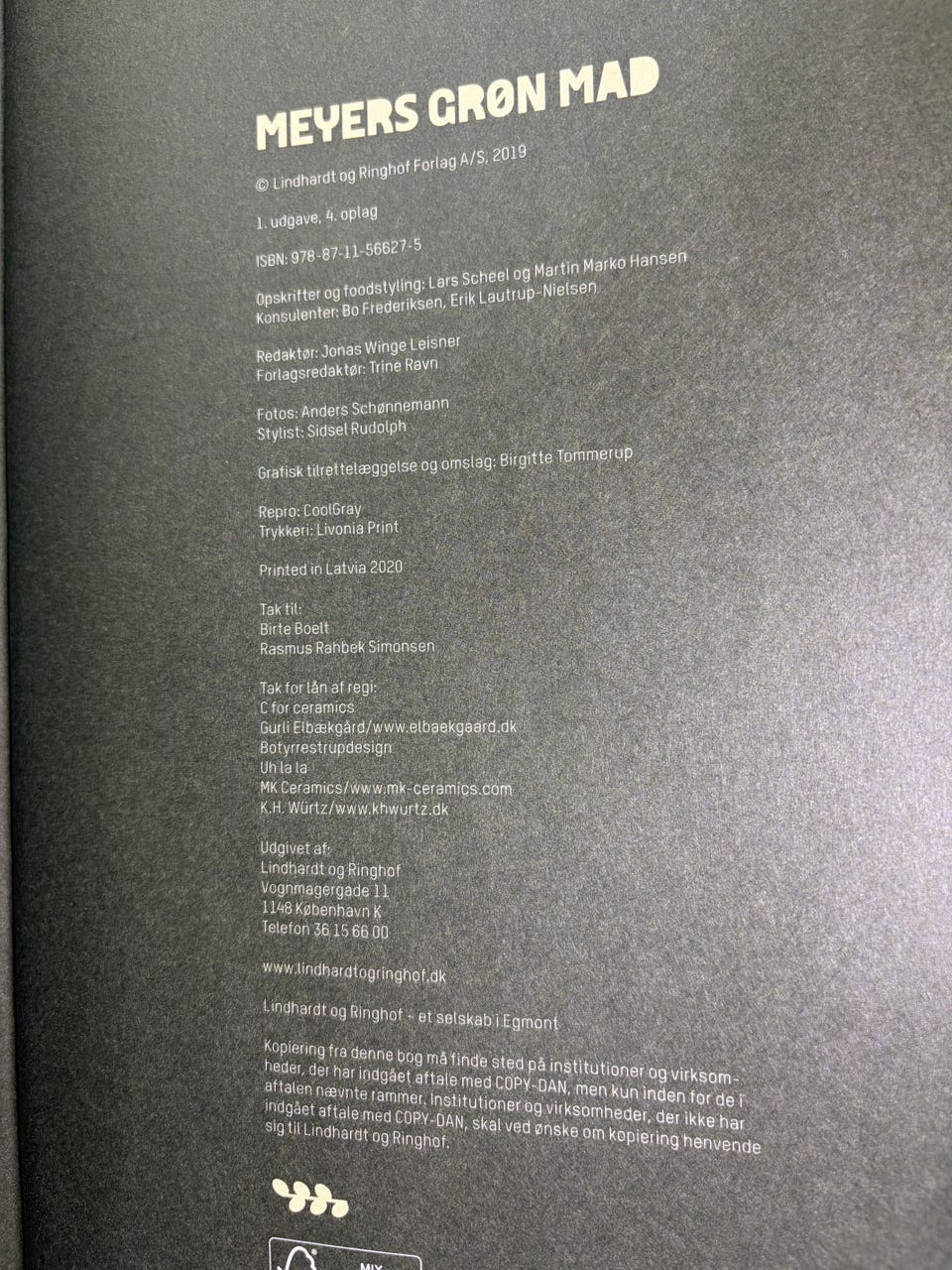 MEYERS GRØN MAD

© Lindhardt og Ringhof Forlag A/S, 2019

1. udgave, 4. oplag

ISBN: 978-87-11-56627-5

Opskrifter og foodstyling: Lars Scheel og Martin Marko Hansen
Konsulenter: Bo Frederiksen, Erik Lautrup-Nielsen

Redaktør: Jonas Winge Leisner
Forlagsredaktør: Trine Ravn

Fotos: Anders Schønnemann
Stylist: Sidsel Rudolph

Grafisk tilrettelæggelse og omslag: Birgitte Tommerup

Repro: CoolGray
Trykkeri: Livonia Print

Printed in Latvia 2020

Tak til:
Birte Boelt
Rasmus Rahbek Simonsen

Tak for lån af regi:
C for ceramics
Gurli Elbækgård/www.elbaekgaard.dk
Botyrrestrupdesign
Uh la la
MK Ceramics/www.mk-ceramics.com
K.H. Würtz/www.khwurtz.dk

Udgivet af:
Lindhardt og Ringhof
Vognmagergade 11
1148 København K
Telefon 36 15 66 00

www.lindhardtogringhof.dk

Lindhardt og Ringhof – et selskab i Egmont

Kopiering fra denne bog må finde sted på institutioner og virksomheder, der har indgået aftale med COPY-DAN, men kun inden for de i aftalen nævnte rammer. Institutioner og virksomheder, der ikke har indgået aftale med COPY-DAN, skal ved ønske om kopiering henvende sig til Lindhardt og Ringhof.

MIX